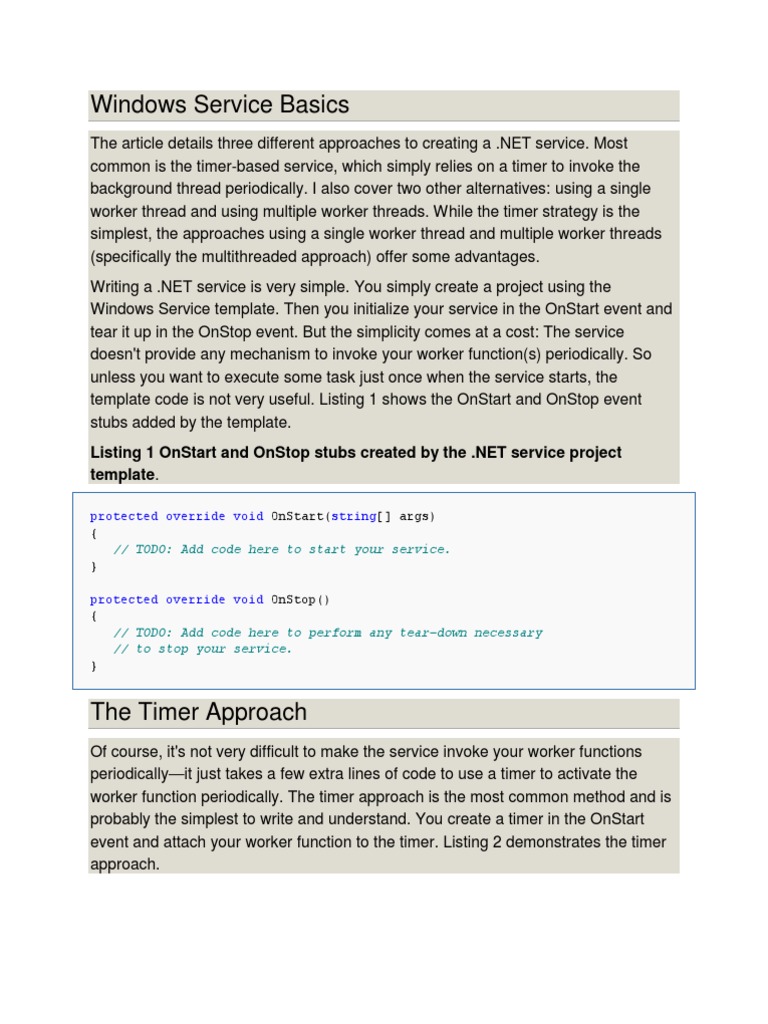 Windows Service Basics

The article details three different approaches to creating a .NET service. Most common is the timer-based service, which simply relies on a timer to invoke the background thread periodically. I also cover two other alternatives: using a single worker thread and using multiple worker threads. While the timer strategy is the simplest, the approaches using a single worker thread and multiple worker threads (specifically the multithreaded approach) offer some advantages.

Writing a .NET service is very simple. You simply create a project using the Windows Service template. Then you initialize your service in the OnStart event and tear it up in the OnStop event. But the simplicity comes at a cost: The service doesn't provide any mechanism to invoke your worker function(s) periodically. So unless you want to execute some task just once when the service starts, the template code is not very useful. Listing 1 shows the OnStart and OnStop event stubs added by the template.

Listing 1 OnStart and OnStop stubs created by the .NET service project template.

protected override void OnStart(string[] args)
{
   // TODO: Add code here to start your service.
}

protected override void OnStop()
{
   // TODO: Add code here to perform any tear-down necessary
   // to stop your service.
}

The Timer Approach

Of course, it's not very difficult to make the service invoke your worker functions periodically—it just takes a few extra lines of code to use a timer to activate the worker function periodically. The timer approach is the most common method and is probably the simplest to write and understand. You create a timer in the OnStart event and attach your worker function to the timer. Listing 2 demonstrates the timer approach.